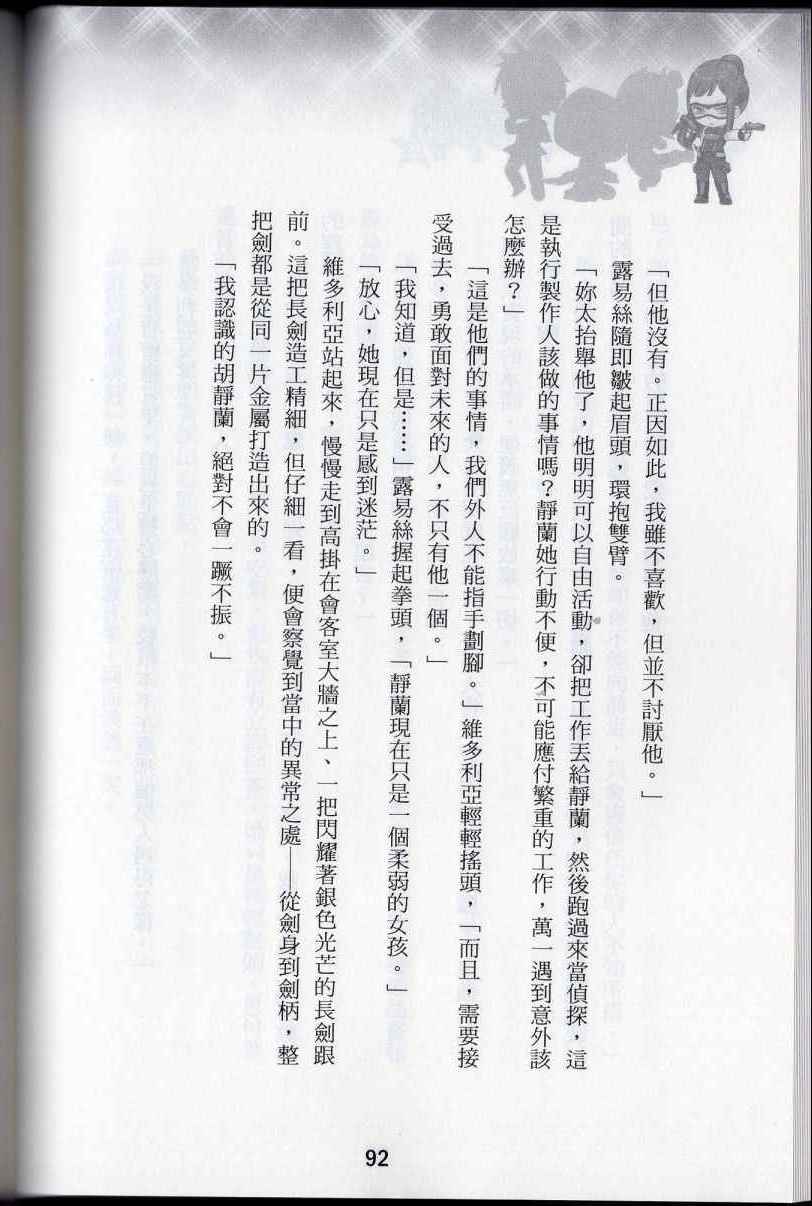 「但他沒有。正因如此，我雖不喜歡，但並不討厭他。」

露易絲隨即皺起眉頭，環抱雙臂。

「妳太抬舉他了，他明明可以自由活動，卻把工作丟給靜蘭，然後跑過來當偵探，這是執行製作人該做的事情嗎？靜蘭她行動不便，不可能應付繁重的工作，萬一遇到意外該怎麼辦？」

「這是他們的事情，我們外人不能指手劃腳。」維多利亞輕輕搖頭，「而且，需要接受過去，勇敢面對未來的人，不只有他一個。」

「我知道，但是……」露易絲握起拳頭，「靜蘭現在只是一個柔弱的女孩。」

「放心，她現在只是感到迷茫。」

維多利亞站起來，慢慢走到高掛在會客室大牆之上、一把閃耀著銀色光芒的長劍跟前。這把長劍造工精細，但仔細一看，便會察覺到當中的異常之處——從劍身到劍柄，整把劍都是從同一片金屬打造出來的。

「我認識的胡靜蘭，絕對不會一蹶不振。」

92